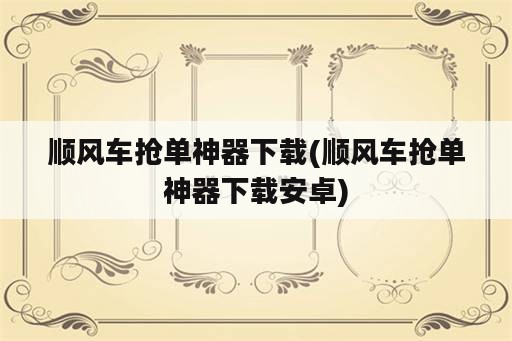 顺风车抢单神器下载(顺风车抢单神器下载安卓)